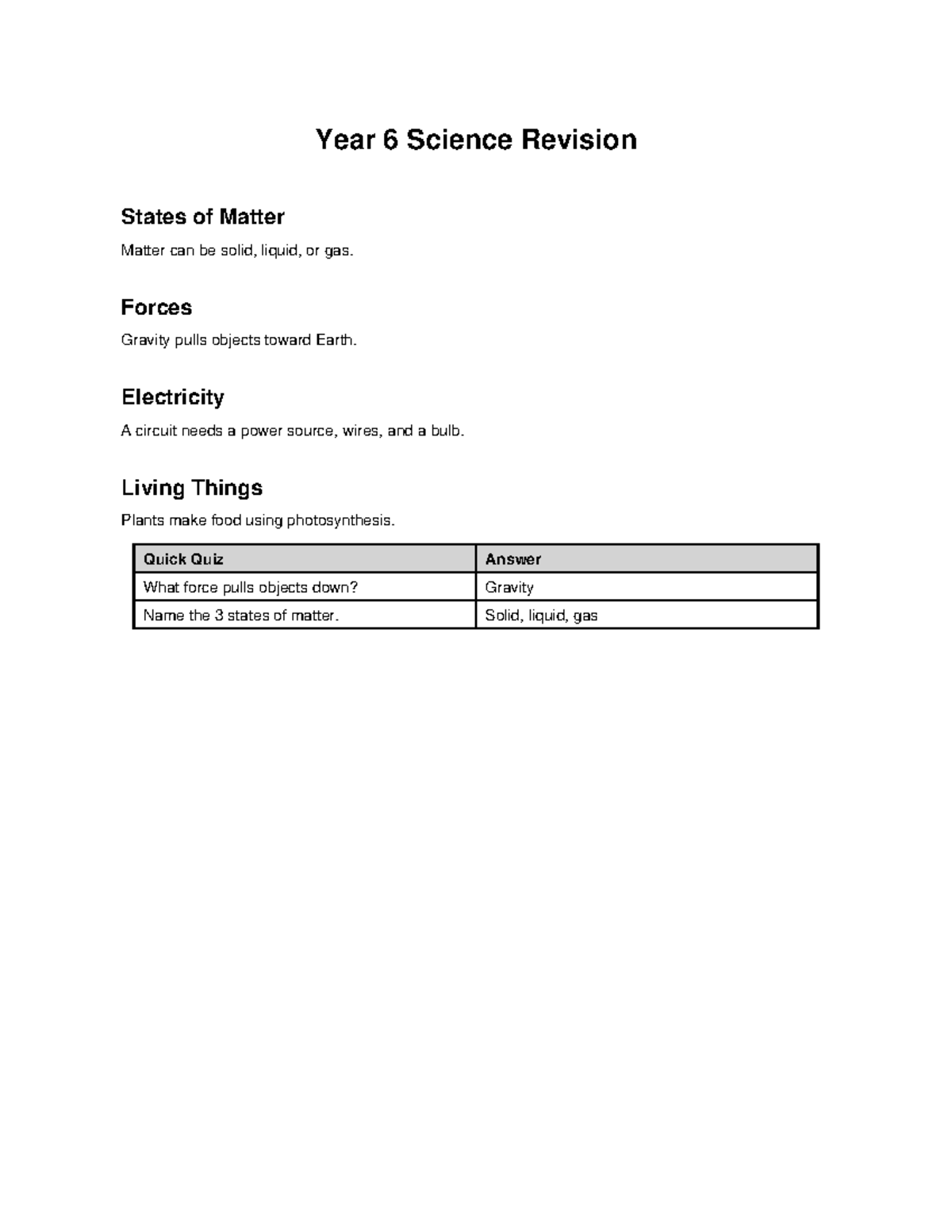 Year 6 Science Revision

States of Matter

Matter can be solid, liquid, or gas.

Forces

Gravity pulls objects toward Earth.

Electricity

A circuit needs a power source, wires, and a bulb.

Living Things

Plants make food using photosynthesis.

| Quick Quiz | Answer |
|---|---|
| What force pulls objects down? | Gravity |
| Name the 3 states of matter. | Solid, liquid, gas |